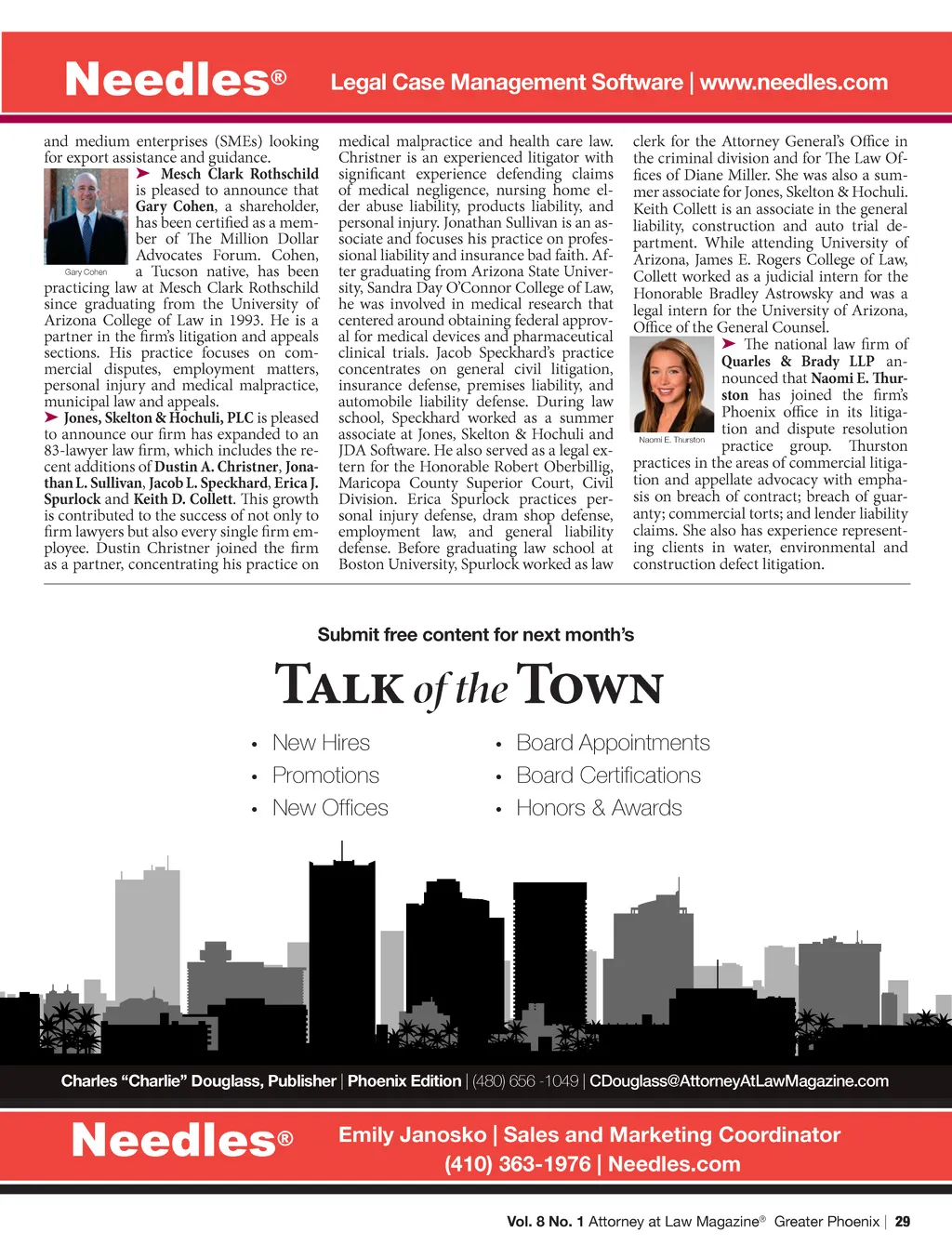 Needles® Legal Case Management Software | www.needles.com

and medium enterprises (SMEs) looking for export assistance and guidance.

Gary Cohen

➤ Mesch Clark Rothschild is pleased to announce that Gary Cohen, a shareholder, has been certified as a member of The Million Dollar Advocates Forum. Cohen, a Tucson native, has been practicing law at Mesch Clark Rothschild since graduating from the University of Arizona College of Law in 1993. He is a partner in the firm's litigation and appeals sections. His practice focuses on commercial disputes, employment matters, personal injury and medical malpractice, municipal law and appeals.

➤ Jones, Skelton & Hochuli, PLC is pleased to announce our firm has expanded to an 83-lawyer law firm, which includes the recent additions of Dustin A. Christner, Jonathan L. Sullivan, Jacob L. Speckhard, Erica J. Spurlock and Keith D. Collett. This growth is contributed to the success of not only to firm lawyers but also every single firm employee. Dustin Christner joined the firm as a partner, concentrating his practice on medical malpractice and health care law. Christner is an experienced litigator with significant experience defending claims of medical negligence, nursing home elder abuse liability, products liability, and personal injury. Jonathan Sullivan is an associate and focuses his practice on professional liability and insurance bad faith. After graduating from Arizona State University, Sandra Day O'Connor College of Law, he was involved in medical research that centered around obtaining federal approval for medical devices and pharmaceutical clinical trials. Jacob Speckhard's practice concentrates on general civil litigation, insurance defense, premises liability, and automobile liability defense. During law school, Speckhard worked as a summer associate at Jones, Skelton & Hochuli and JDA Software. He also served as a legal extern for the Honorable Robert Oberbillig, Maricopa County Superior Court, Civil Division. Erica Spurlock practices personal injury defense, dram shop defense, employment law, and general liability defense. Before graduating law school at Boston University, Spurlock worked as law clerk for the Attorney General's Office in the criminal division and for The Law Offices of Diane Miller. She was also a summer associate for Jones, Skelton & Hochuli. Keith Collett is an associate in the general liability, construction and auto trial department. While attending University of Arizona, James E. Rogers College of Law, Collett worked as a judicial intern for the Honorable Bradley Astrowsky and was a legal intern for the University of Arizona, Office of the General Counsel.

Naomi E. Thurston

➤ The national law firm of Quarles & Brady LLP announced that Naomi E. Thurston has joined the firm's Phoenix office in its litigation and dispute resolution practice group. Thurston practices in the areas of commercial litigation and appellate advocacy with emphasis on breach of contract; breach of guaranty; commercial torts; and lender liability claims. She also has experience representing clients in water, environmental and construction defect litigation.

Submit free content for next month's

TALK of the TOWN

• New Hires
• Promotions
• New Offices
• Board Appointments
• Board Certifications
• Honors & Awards

Charles "Charlie" Douglass, Publisher | Phoenix Edition | (480) 656 -1049 | CDouglass@AttorneyAtLawMagazine.com

Needles® Emily Janosko | Sales and Marketing Coordinator (410) 363-1976 | Needles.com

Vol. 8 No. 1 Attorney at Law Magazine® Greater Phoenix | 29